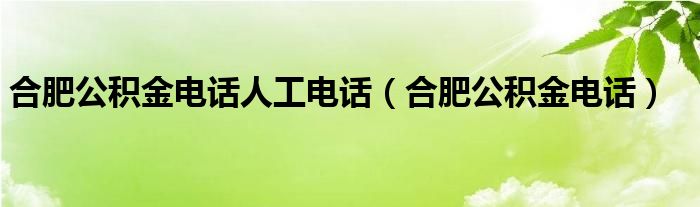 合肥公积金电话人工电话（合肥公积金电话）